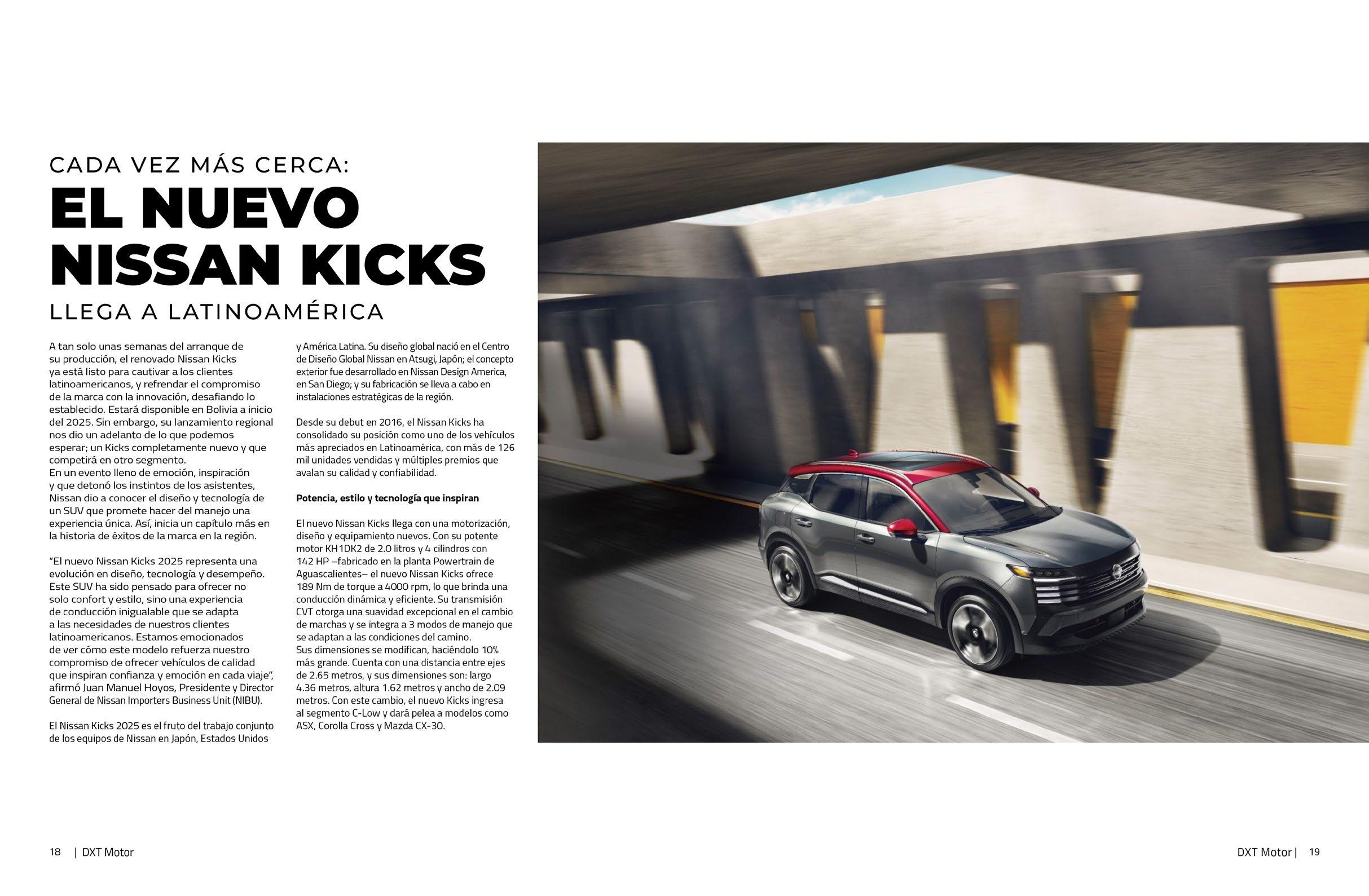 CADA VEZ MÁS CERCA:

EL NUEVO NISSAN KICKS

LLEGA A LATINOAMÉRICA

A tan solo unas semanas del arranque de su producción, el renovado Nissan Kicks ya está listo para cautivar a los clientes latinoamericanos, y refrendar el compromiso de la marca con la innovación, desafiando lo establecido. Estará disponible en Bolivia a inicio del 2025. Sin embargo, su lanzamiento regional nos dio un adelanto de lo que podemos esperar; un Kicks completamente nuevo y que competirá en otro segmento.
En un evento lleno de emoción, inspiración y que detonó los instintos de los asistentes, Nissan dio a conocer el diseño y tecnología de un SUV que promete hacer del manejo una experiencia única. Así, inicia un capítulo más en la historia de éxitos de la marca en la región.

"El nuevo Nissan Kicks 2025 representa una evolución en diseño, tecnología y desempeño. Este SUV ha sido pensado para ofrecer no solo confort y estilo, sino una experiencia de conducción inigualable que se adapta a las necesidades de nuestros clientes latinoamericanos. Estamos emocionados de ver cómo este modelo refuerza nuestro compromiso de ofrecer vehículos de calidad que inspiran confianza y emoción en cada viaje", afirmó Juan Manuel Hoyos, Presidente y Director General de Nissan Importers Business Unit (NIBU).

El Nissan Kicks 2025 es el fruto del trabajo conjunto de los equipos de Nissan en Japón, Estados Unidos y América Latina. Su diseño global nació en el Centro de Diseño Global Nissan en Atsugi, Japón; el concepto exterior fue desarrollado en Nissan Design America, en San Diego; y su fabricación se lleva a cabo en instalaciones estratégicas de la región.

Desde su debut en 2016, el Nissan Kicks ha consolidado su posición como uno de los vehículos más apreciados en Latinoamérica, con más de 126 mil unidades vendidas y múltiples premios que avalan su calidad y confiabilidad.

Potencia, estilo y tecnología que inspiran

El nuevo Nissan Kicks llega con una motorización, diseño y equipamiento nuevos. Con su potente motor KH1DK2 de 2.0 litros y 4 cilindros con 142 HP –fabricado en la planta Powertrain de Aguascalientes– el nuevo Nissan Kicks ofrece 189 Nm de torque a 4000 rpm, lo que brinda una conducción dinámica y eficiente. Su transmisión CVT otorga una suavidad excepcional en el cambio de marchas y se integra a 3 modos de manejo que se adaptan a las condiciones del camino.
Sus dimensiones se modifican, haciéndolo 10% más grande. Cuenta con una distancia entre ejes de 2.65 metros, y sus dimensiones son: largo 4.36 metros, altura 1.62 metros y ancho de 2.09 metros. Con este cambio, el nuevo Kicks ingresa al segmento C-Low y dará pelea a modelos como ASX, Corolla Cross y Mazda CX-30.

18 | DXT Motor

DXT Motor | 19